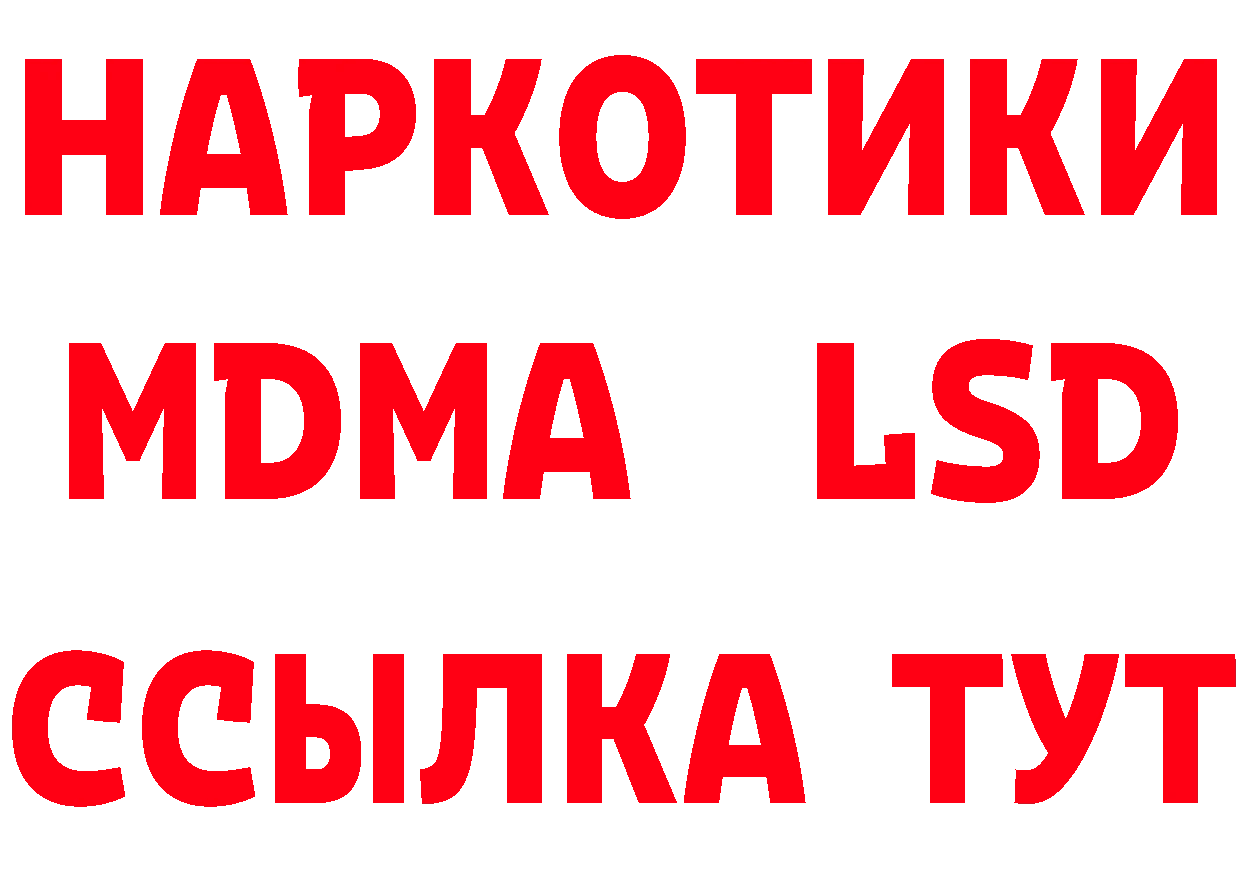 НАРКОТИКИ
MDMA LSD
ССЫЛКА ТУТ